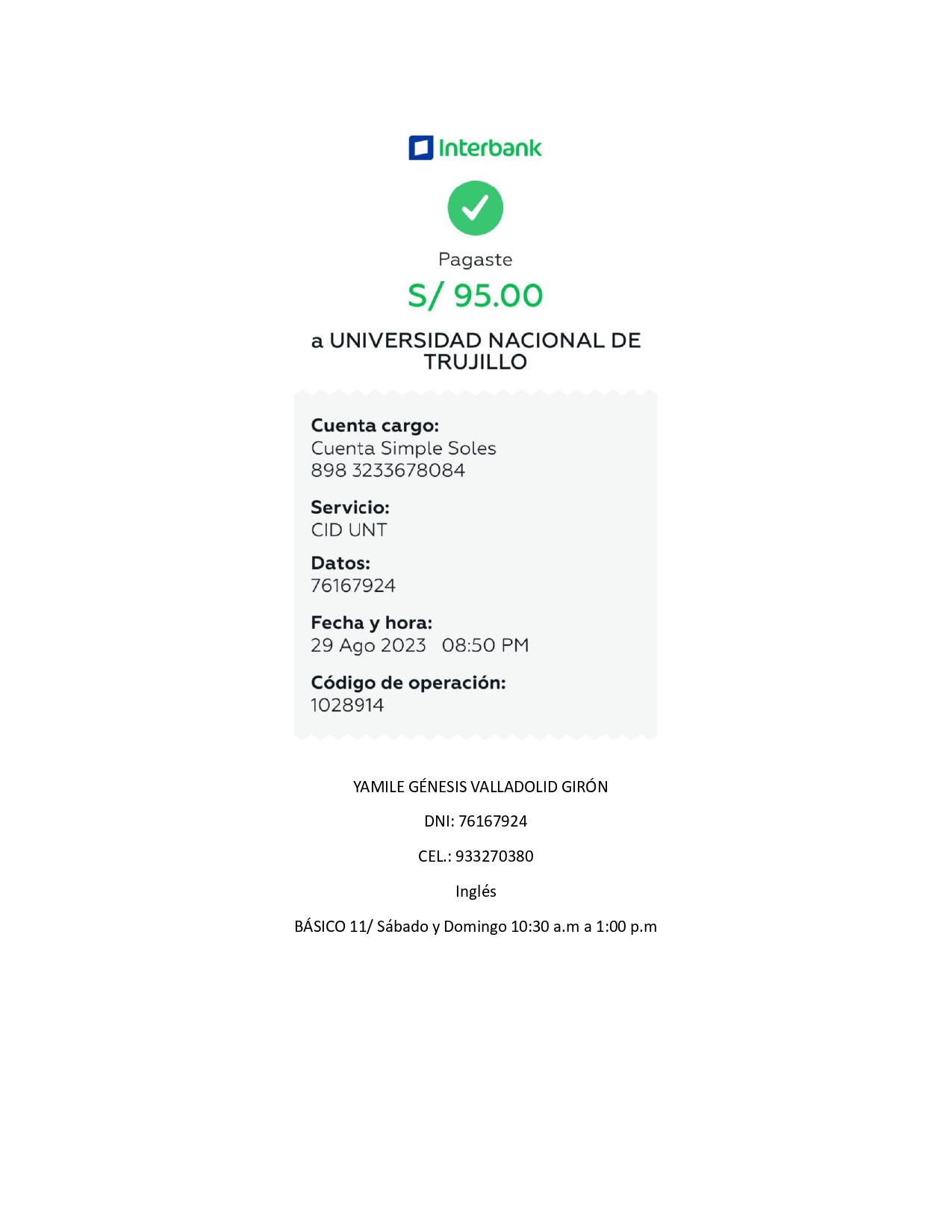 Interbank

Pagaste

S/ 95.00

a UNIVERSIDAD NACIONAL DE TRUJILLO

Cuenta cargo:
Cuenta Simple Soles
898 3233678084

Servicio:
CID UNT

Datos:
76167924

Fecha y hora:
29 Ago 2023 08:50 PM

Código de operación:
1028914

YAMILE GÉNESIS VALLADOLID GIRÓN

DNI: 76167924

CEL.: 933270380

Inglés

BÁSICO 11/ Sábado y Domingo 10:30 a.m a 1:00 p.m